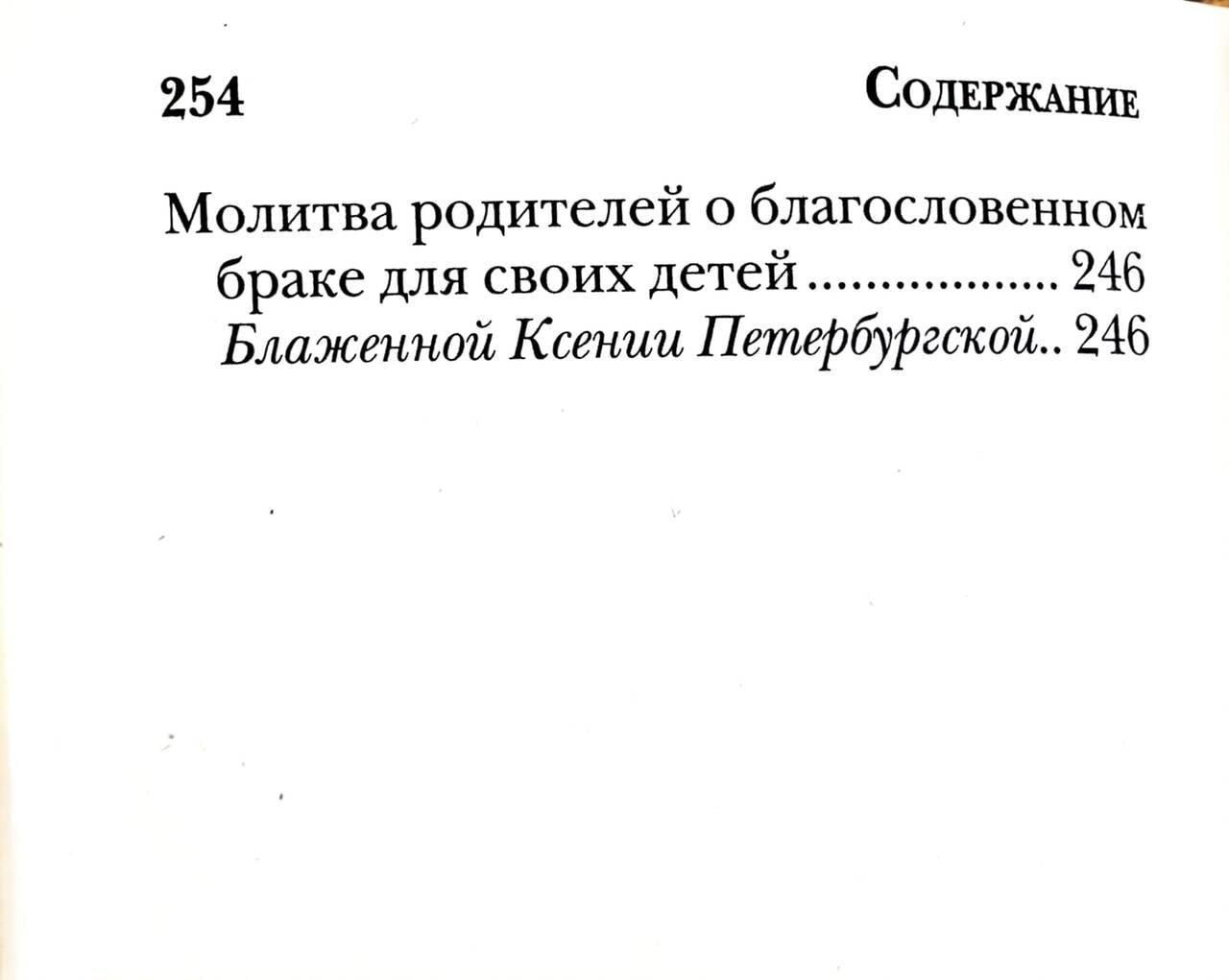 254 Содержание

Молитва родителей о благословенном браке для своих детей 246
Блаженной Ксении Петербургской 246